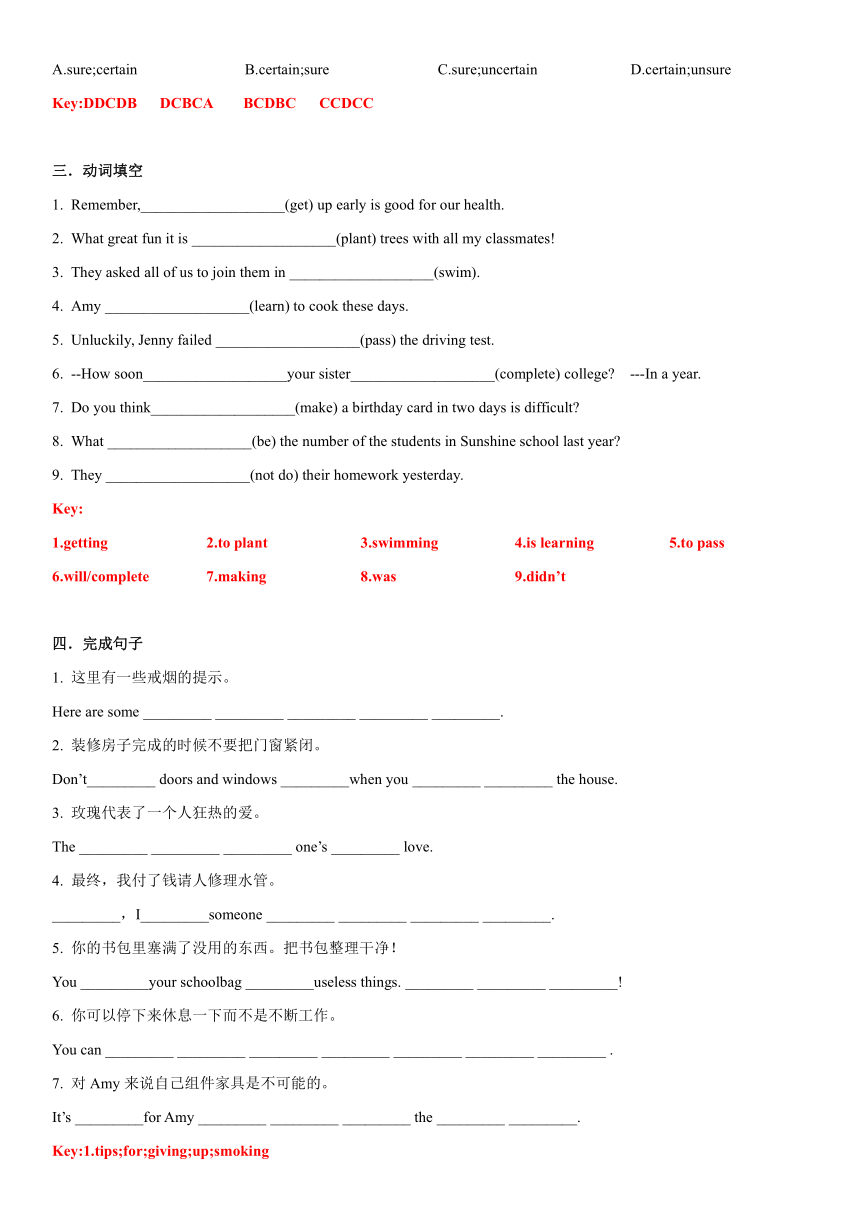 A.sure;certain B.certain;sure C.sure;uncertain D.certain;unsure

Key:DDCDB DCBCA BCDBC CCDCC

三．动词填空

1. Remember,___________________(get) up early is good for our health.

2. What great fun it is ___________________(plant) trees with all my classmates!

3. They asked all of us to join them in ___________________(swim).

4. Amy ___________________(learn) to cook these days.

5. Unluckily, Jenny failed ___________________(pass) the driving test.

6. --How soon___________________your sister___________________(complete) college? ---In a year.

7. Do you think___________________(make) a birthday card in two days is difficult?

8. What ___________________(be) the number of the students in Sunshine school last year?

9. They ___________________(not do) their homework yesterday.

Key:

1.getting 2.to plant 3.swimming 4.is learning 5.to pass

6.will/complete 7.making 8.was 9.didn’t

四．完成句子

1. 这里有一些戒烟的提示。

Here are some _________ _________ _________ _________ _________.

2. 装修房子完成的时候不要把门窗紧闭。

Don’t_________ doors and windows _________when you _________ _________ the house.

3. 玫瑰代表了一个人狂热的爱。

The _________ _________ _________ one’s _________ love.

4. 最终，我付了钱请人修理水管。

_________，I_________someone _________ _________ _________ _________.

5. 你的书包里塞满了没用的东西。把书包整理干净！

You _________your schoolbag _________useless things. _________ _________ _________!

6. 你可以停下来休息一下而不是不断工作。

You can _________ _________ _________ _________ _________ _________ _________ .

7. 对 Amy 来说自己组件家具是不可能的。

It’s _________for Amy _________ _________ _________ the _________ _________.

Key:1.tips;for;giving;up;smoking